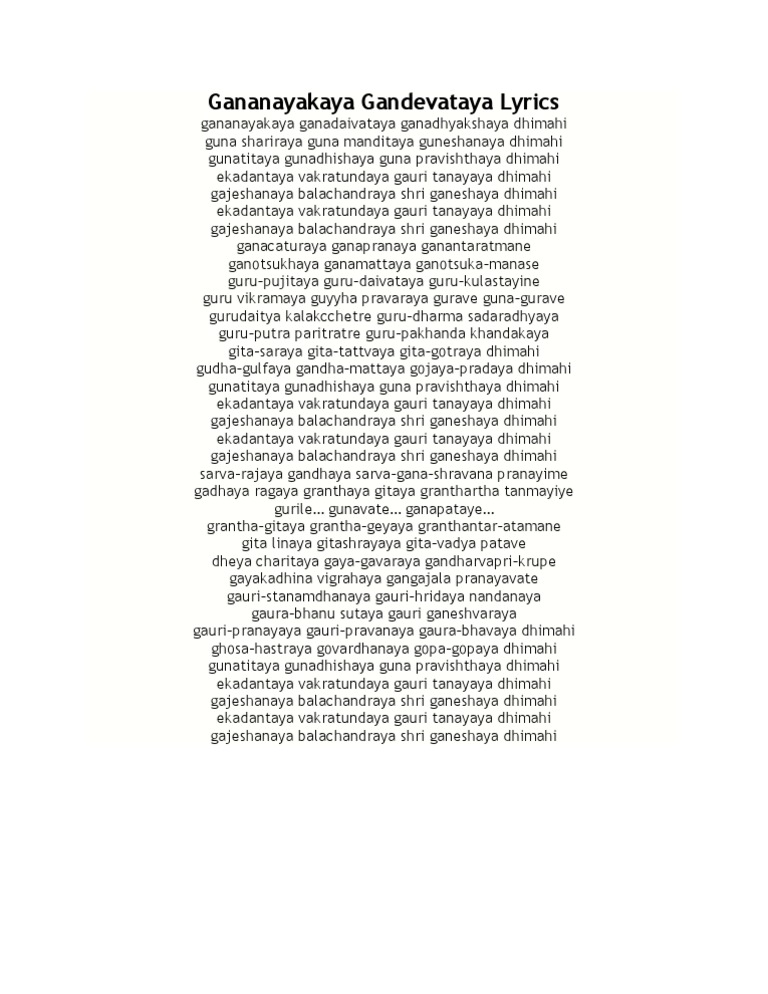 Gananayakaya Gandevataya Lyrics

gananayakaya ganadaivataya ganadhyakshaya dhimahi
guna shariraya guna manditaya guneshanaya dhimahi
gunatitaya gunadhishaya guna pravishthaya dhimahi
ekadantaya vakratundaya gauri tanayaya dhimahi
gajeshanaya balachandraya shri ganeshaya dhimahi
ekadantaya vakratundaya gauri tanayaya dhimahi
gajeshanaya balachandraya shri ganeshaya dhimahi
ganacaturaya ganapranaya ganantaratmane
ganotsukhaya ganamattaya ganotsuka-manase
guru-pujitaya guru-daivataya guru-kulastayine
guru vikramaya guyyha pravaraya gurave guna-gurave
gurudaitya kalakcchetre guru-dharma sadaradhyaya
guru-putra paritratre guru-pakhanda khandakaya
gita-saraya gita-tattvaya gita-gotraya dhimahi
gudha-gulfaya gandha-mattaya gojaya-pradaya dhimahi
gunatitaya gunadhishaya guna pravishthaya dhimahi
ekadantaya vakratundaya gauri tanayaya dhimahi
gajeshanaya balachandraya shri ganeshaya dhimahi
ekadantaya vakratundaya gauri tanayaya dhimahi
gajeshanaya balachandraya shri ganeshaya dhimahi
sarva-rajaya gandhaya sarva-gana-shravana pranayime
gadhaya ragaya granthaya gitaya granthartha tanmayiye
gurile... gunavate... ganapataye...
grantha-gitaya grantha-geyaya granthantar-atamane
gita linaya gitashrayaya gita-vadya patave
dheya charitaya gaya-gavaraya gandharvapri-krupe
gayakadhina vigrahaya gangajala pranayavate
gauri-stanamdhanaya gauri-hridaya nandanaya
gaura-bhanu sutaya gauri ganeshvaraya
gauri-pranayaya gauri-pravanaya gaura-bhavaya dhimahi
ghosa-hastraya govardhanaya gopa-gopaya dhimahi
gunatitaya gunadhishaya guna pravishthaya dhimahi
ekadantaya vakratundaya gauri tanayaya dhimahi
gajeshanaya balachandraya shri ganeshaya dhimahi
ekadantaya vakratundaya gauri tanayaya dhimahi
gajeshanaya balachandraya shri ganeshaya dhimahi